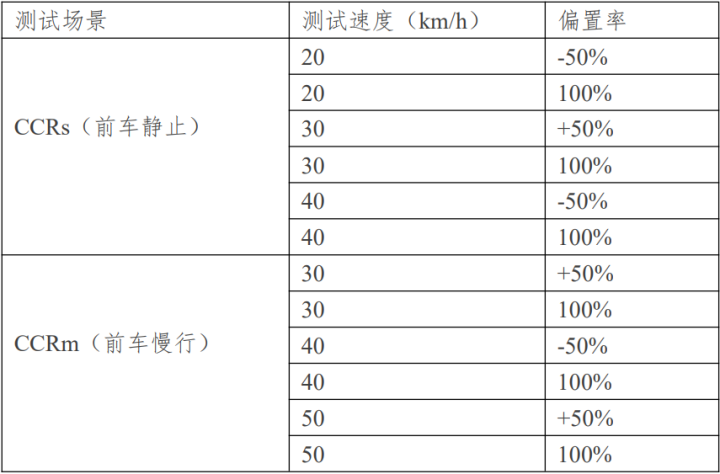 | 测试场景 | 测试速度（km/h） | 偏置率 |
|---|---|---|
| CCRs（前车静止） | 20 | -50% |
| | 20 | 100% |
| | 30 | +50% |
| | 30 | 100% |
| | 40 | -50% |
| | 40 | 100% |
| CCRm（前车慢行） | 30 | +50% |
| | 30 | 100% |
| | 40 | -50% |
| | 40 | 100% |
| | 50 | +50% |
| | 50 | 100% |